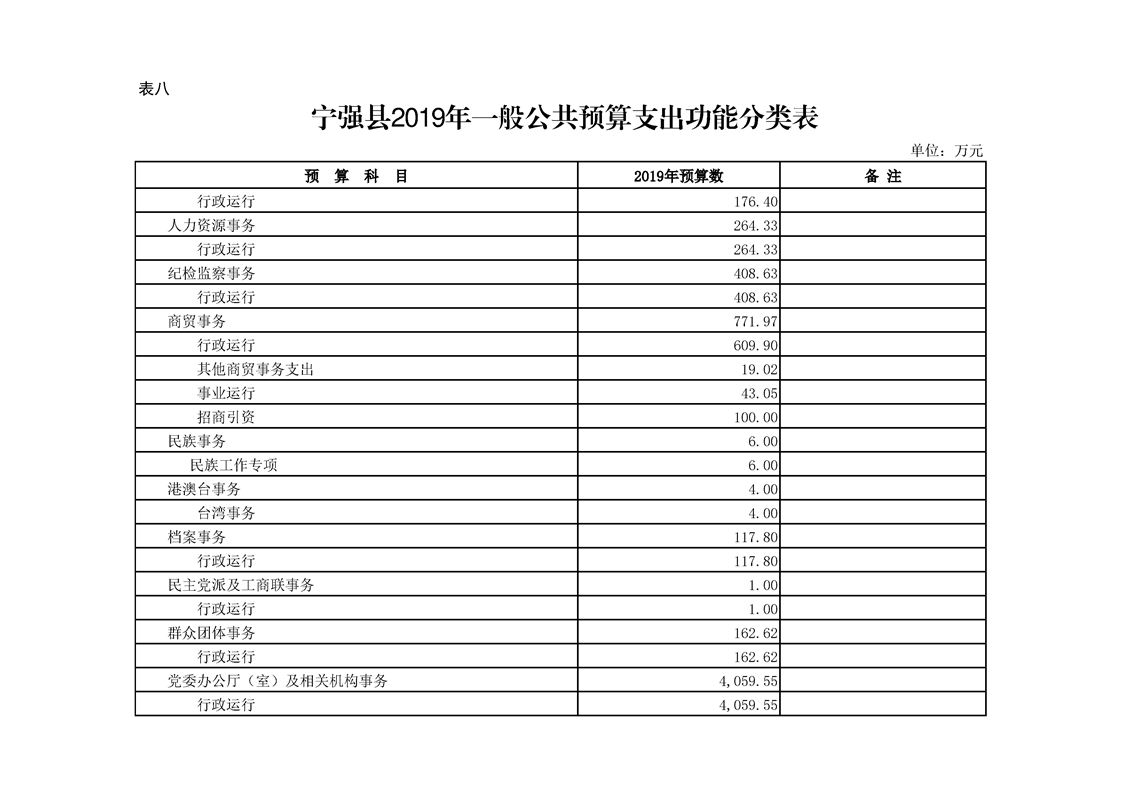 表八

宁强县2019年一般公共预算支出功能分类表

单位：万元

| 预　算　科　目 | 2019年预算数 | 备 注 |
|---|---|---|
| 行政运行 | 176.40 | |
| 人力资源事务 | 264.33 | |
| 行政运行 | 264.33 | |
| 纪检监察事务 | 408.63 | |
| 行政运行 | 408.63 | |
| 商贸事务 | 771.97 | |
| 行政运行 | 609.90 | |
| 其他商贸事务支出 | 19.02 | |
| 事业运行 | 43.05 | |
| 招商引资 | 100.00 | |
| 民族事务 | 6.00 | |
| 民族工作专项 | 6.00 | |
| 港澳台事务 | 4.00 | |
| 台湾事务 | 4.00 | |
| 档案事务 | 117.80 | |
| 行政运行 | 117.80 | |
| 民主党派及工商联事务 | 1.00 | |
| 行政运行 | 1.00 | |
| 群众团体事务 | 162.62 | |
| 行政运行 | 162.62 | |
| 党委办公厅（室）及相关机构事务 | 4,059.55 | |
| 行政运行 | 4,059.55 | |